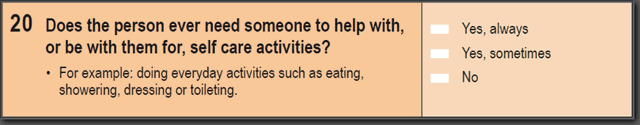 20 Does the person ever need someone to help with, or be with them for, self care activities?

• For example: doing everyday activities such as eating, showering, dressing or toileting.

Yes, always
Yes, sometimes
No